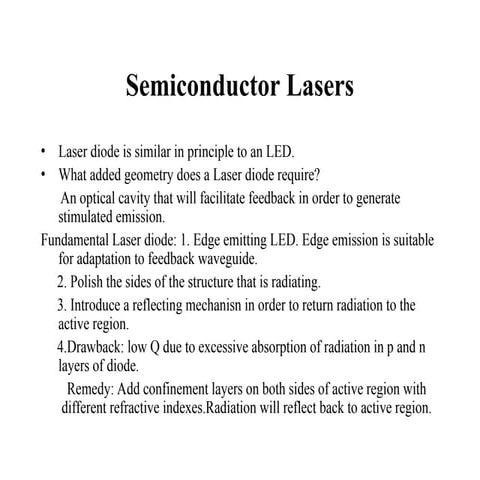 Semiconductor Lasers

• Laser diode is similar in principle to an LED.
• What added geometry does a Laser diode require?
An optical cavity that will facilitate feedback in order to generate stimulated emission.

Fundamental Laser diode: 1. Edge emitting LED. Edge emission is suitable for adaptation to feedback waveguide.

2. Polish the sides of the structure that is radiating.

3. Introduce a reflecting mechanisn in order to return radiation to the active region.

4.Drawback: low Q due to excessive absorption of radiation in p and n layers of diode.

Remedy: Add confinement layers on both sides of active region with different refractive indexes.Radiation will reflect back to active region.